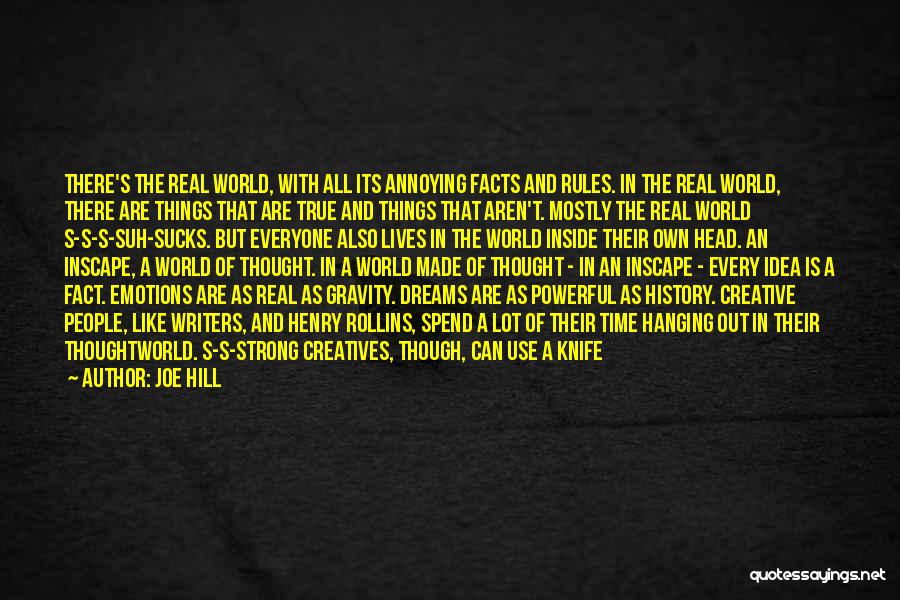 THERE'S THE REAL WORLD, WITH ALL ITS ANNOYING FACTS AND RULES. IN THE REAL WORLD, THERE ARE THINGS THAT ARE TRUE AND THINGS THAT AREN'T. MOSTLY THE REAL WORLD S-S-S-SUH-SUCKS. BUT EVERYONE ALSO LIVES IN THE WORLD INSIDE THEIR OWN HEAD. AN INSCAPE, A WORLD OF THOUGHT. IN A WORLD MADE OF THOUGHT - IN AN INSCAPE - EVERY IDEA IS A FACT. EMOTIONS ARE AS REAL AS GRAVITY. DREAMS ARE AS POWERFUL AS HISTORY. CREATIVE PEOPLE, LIKE WRITERS, AND HENRY ROLLINS, SPEND A LOT OF THEIR TIME HANGING OUT IN THEIR THOUGHTWORLD. S-S-STRONG CREATIVES, THOUGH, CAN USE A KNIFE

— AUTHOR: JOE HILL

quotessayings.net